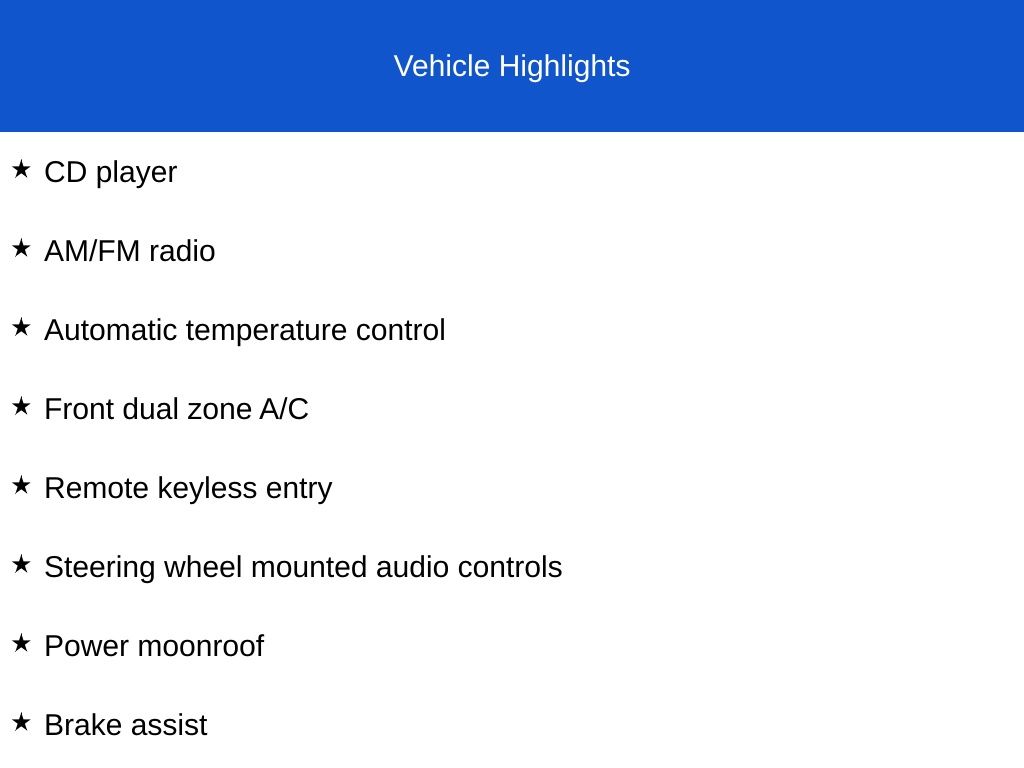 Vehicle Highlights

★ CD player

★ AM/FM radio

★ Automatic temperature control

★ Front dual zone A/C

★ Remote keyless entry

★ Steering wheel mounted audio controls

★ Power moonroof

★ Brake assist